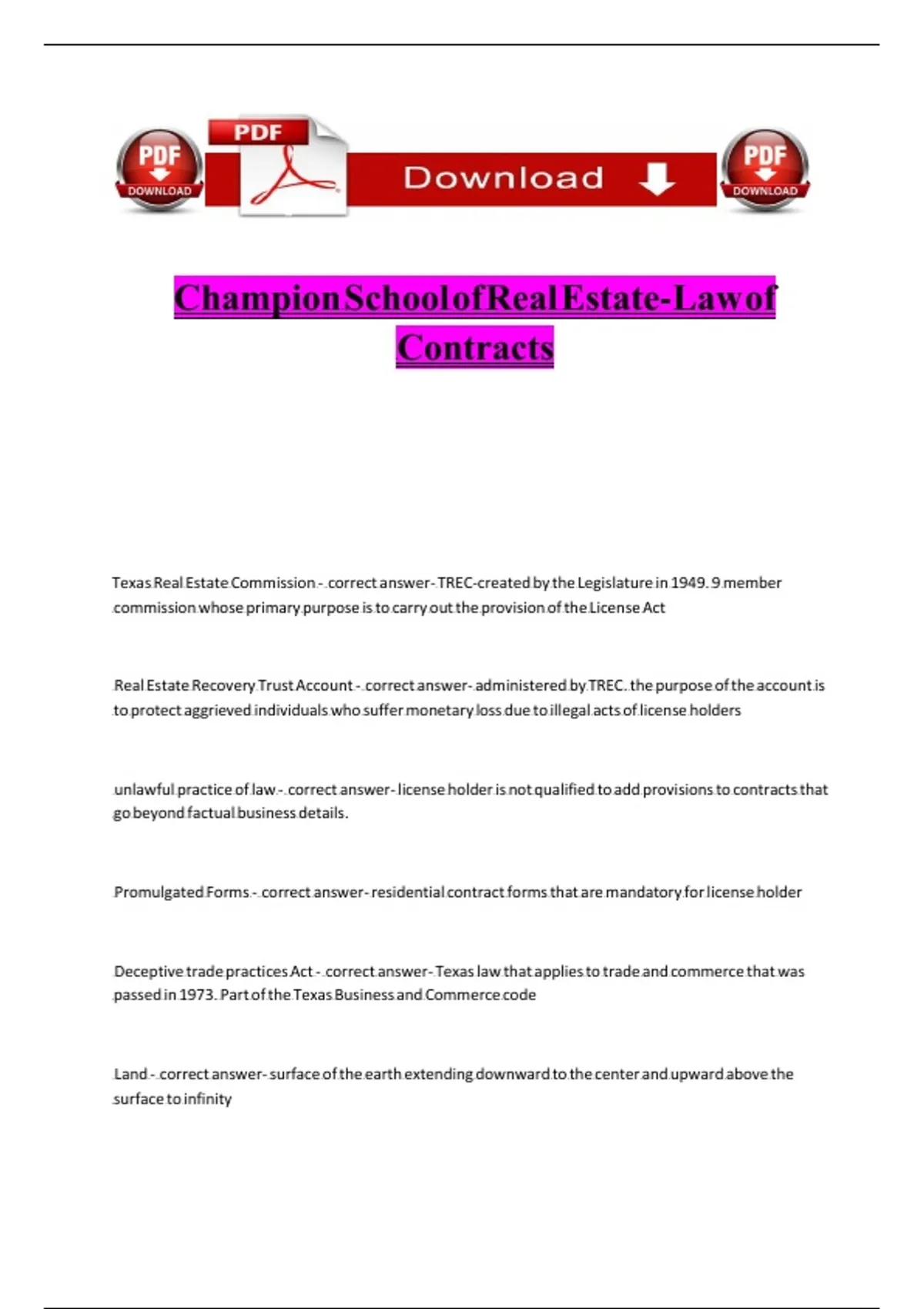 PDF DOWNLOAD

PDF

Download

PDF DOWNLOAD

Champion School of Real Estate-Law of Contracts

Texas Real Estate Commission - correct answer- TREC-created by the Legislature in 1949. 9 member commission whose primary purpose is to carry out the provision of the License Act

Real Estate Recovery Trust Account - correct answer- administered by TREC. the purpose of the account is to protect aggrieved individuals who suffer monetary loss due to illegal acts of license holders

unlawful practice of law - correct answer- license holder is not qualified to add provisions to contracts that go beyond factual business details.

Promulgated Forms - correct answer- residential contract forms that are mandatory for license holder

Deceptive trade practices Act - correct answer- Texas law that applies to trade and commerce that was passed in 1973. Part of the Texas Business and Commerce code

Land - correct answer- surface of the earth extending downward to the center and upward above the surface to infinity